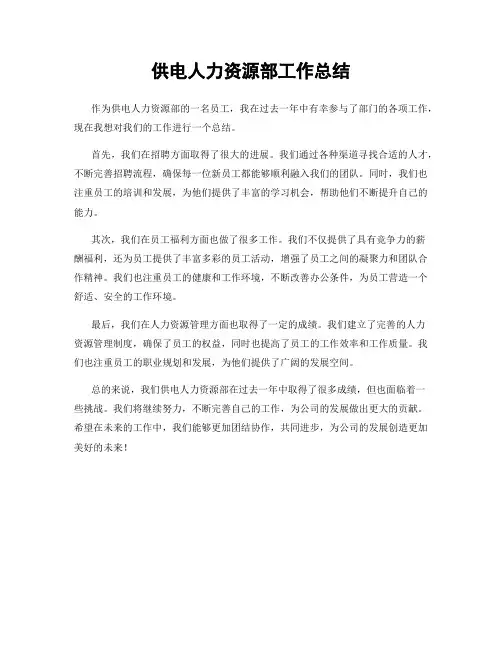 供电人力资源部工作总结

作为供电人力资源部的一名员工，我在过去一年中有幸参与了部门的各项工作，现在我想对我们的工作进行一个总结。

首先，我们在招聘方面取得了很大的进展。我们通过各种渠道寻找合适的人才，不断完善招聘流程，确保每一位新员工都能够顺利融入我们的团队。同时，我们也注重员工的培训和发展，为他们提供了丰富的学习机会，帮助他们不断提升自己的能力。

其次，我们在员工福利方面也做了很多工作。我们不仅提供了具有竞争力的薪酬福利，还为员工提供了丰富多彩的员工活动，增强了员工之间的凝聚力和团队合作精神。我们也注重员工的健康和工作环境，不断改善办公条件，为员工营造一个舒适、安全的工作环境。

最后，我们在人力资源管理方面也取得了一定的成绩。我们建立了完善的人力资源管理制度，确保了员工的权益，同时也提高了员工的工作效率和工作质量。我们也注重员工的职业规划和发展，为他们提供了广阔的发展空间。

总的来说，我们供电人力资源部在过去一年中取得了很多成绩，但也面临着一些挑战。我们将继续努力，不断完善自己的工作，为公司的发展做出更大的贡献。希望在未来的工作中，我们能够更加团结协作，共同进步，为公司的发展创造更加美好的未来！